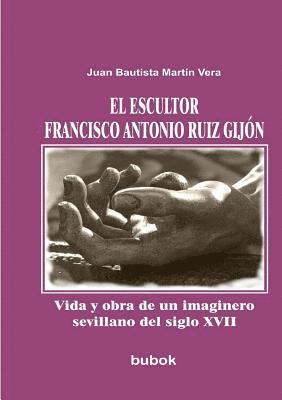 Juan Bautista Martín Vera

EL ESCULTOR
FRANCISCO ANTONIO RUIZ GIJÓN

Vida y obra de un imaginero sevillano del siglo XVII

bubok